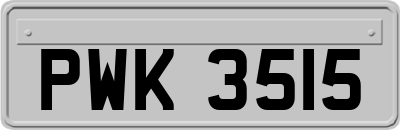 PWK 3515